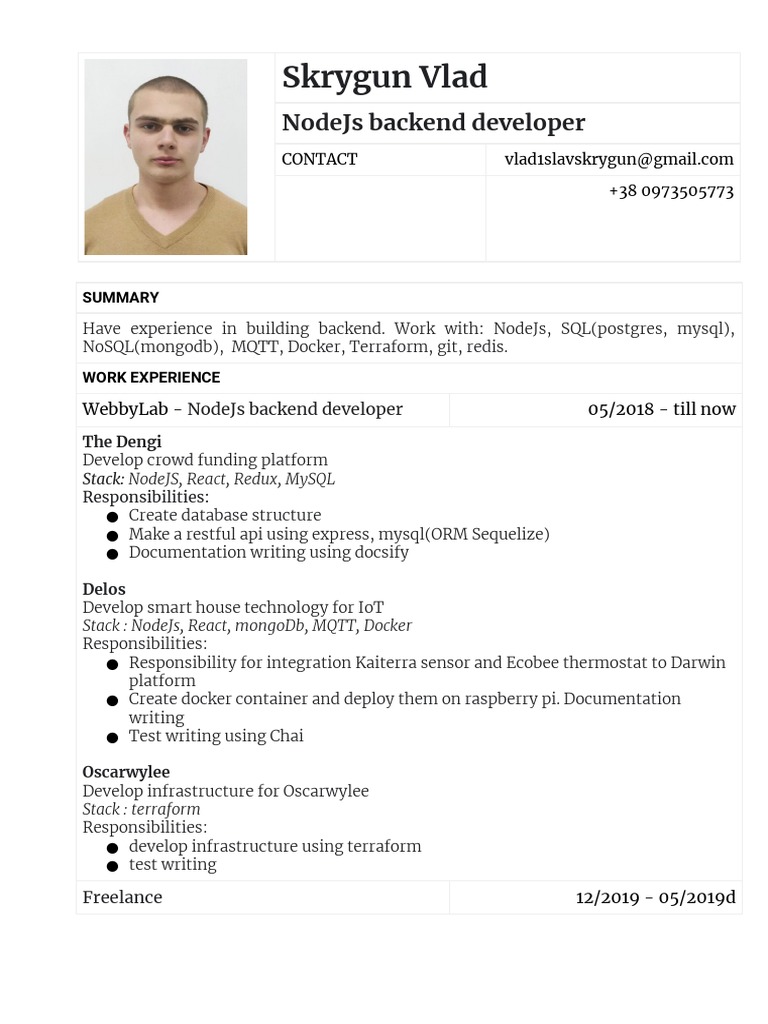 Skrygun Vlad

NodeJs backend developer

CONTACT

vlad1slavskrygun@gmail.com

+38 0973505773

SUMMARY

Have experience in building backend. Work with: NodeJs, SQL(postgres, mysql), NoSQL(mongodb), MQTT, Docker, Terraform, git, redis.

WORK EXPERIENCE

WebbyLab - NodeJs backend developer

05/2018 - till now

The Dengi
Develop crowd funding platform
Stack: NodeJS, React, Redux, MySQL
Responsibilities:
• Create database structure
• Make a restful api using express, mysql(ORM Sequelize)
• Documentation writing using docsify

Delos
Develop smart house technology for IoT
Stack : NodeJs, React, mongoDb, MQTT, Docker
Responsibilities:
• Responsibility for integration Kaiterra sensor and Ecobee thermostat to Darwin platform
• Create docker container and deploy them on raspberry pi. Documentation writing
• Test writing using Chai

Oscarwylee
Develop infrastructure for Oscarwylee
Stack : terraform
Responsibilities:
• develop infrastructure using terraform
• test writing

Freelance

12/2019 - 05/2019d